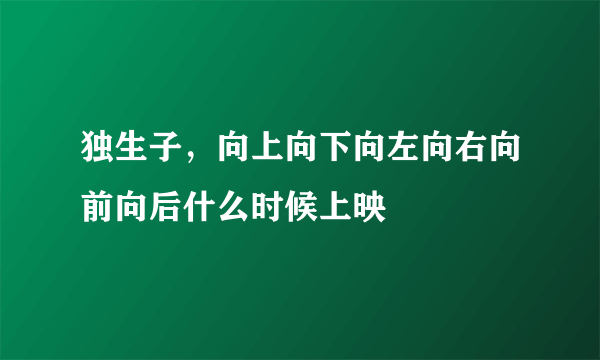 独生子，向上向下向左向右向前向后什么时候上映